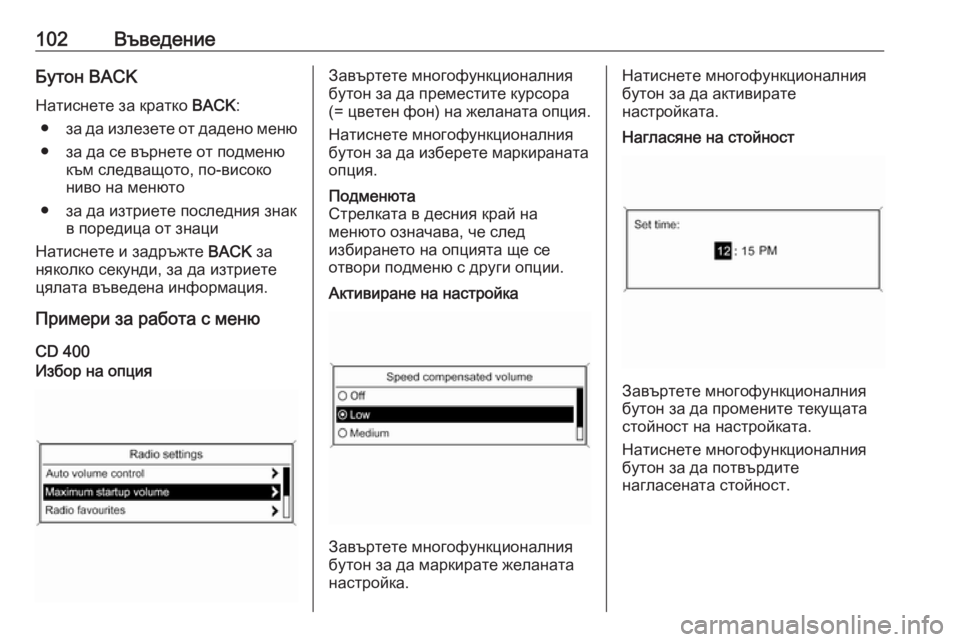 102 Въведение

Бутон BACK

Натиснете за кратко BACK:

● за да излезете от дадено меню
● за да се върнете от подменю към следващото, по-високо ниво на менюто
● за да изтриете последния знак в поредица от знаци

Натиснете и задръжте BACK за няколко секунди, за да изтриете цялата въведена информация.

Примери за работа с меню

CD 400
Избор на опция

Radio settings
Auto volume control
Maximum startup volume
Radio favourites

Завъртете многофункционалния бутон за да преместите курсора (= цветен фон) на желаната опция.

Натиснете многофункционалния бутон за да изберете маркираната опция.

Подменюта
Стрелката в десния край на менюто означава, че след избирането на опцията ще се отвори подменю с други опции.

Активиране на настройка

Speed compensated volume
Off
Low
Medium

Завъртете многофункционалния бутон за да маркирате желаната настройка.

Натиснете многофункционалния бутон за да активирате настройката.

Нагласяне на стойност

Set time:
12 : 15 PM

Завъртете многофункционалния бутон за да промените текущата стойност на настройката.

Натиснете многофункционалния бутон за да потвърдите нагласената стойност.

carmanualsonline.info